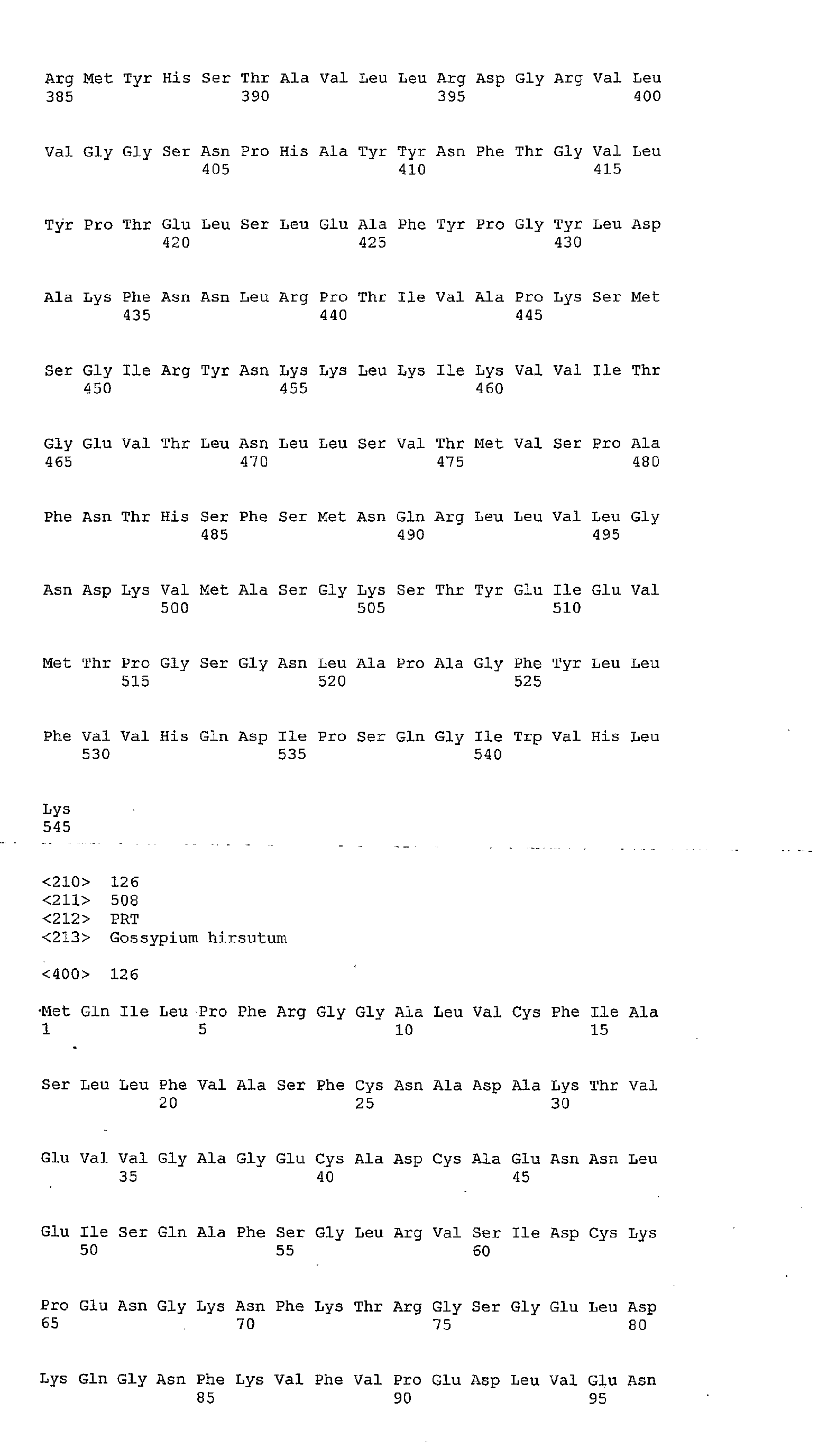 Arg Met Tyr His Ser Thr Ala Val Leu Leu Arg Asp Gly Arg Val Leu
385                 390                 395                 400

Val Gly Gly Ser Asn Pro His Ala Tyr Tyr Asn Phe Thr Gly Val Leu
                405                 410                 415

Tyr Pro Thr Glu Leu Ser Leu Glu Ala Phe Tyr Pro Gly Tyr Leu Asp
            420                 425                 430

Ala Lys Phe Asn Asn Leu Arg Pro Thr Ile Val Ala Pro Lys Ser Met
        435                 440                 445

Ser Gly Ile Arg Tyr Asn Lys Lys Leu Lys Ile Lys Val Val Ile Thr
    450                 455                 460

Gly Glu Val Thr Leu Asn Leu Leu Ser Val Thr Met Val Ser Pro Ala
465                 470                 475                 480

Phe Asn Thr His Ser Phe Ser Met Asn Gln Arg Leu Leu Val Leu Gly
                485                 490                 495

Asn Asp Lys Val Met Ala Ser Gly Lys Ser Thr Tyr Glu Ile Glu Val
            500                 505                 510

Met Thr Pro Gly Ser Gly Asn Leu Ala Pro Ala Gly Phe Tyr Leu Leu
        515                 520                 525

Phe Val Val His Gln Asp Ile Pro Ser Gln Gly Ile Trp Val His Leu
    530                 535                 540

Lys
545

<210> 126
<211> 508
<212> PRT
<213> Gossypium hirsutum

<400> 126

Met Gln Ile Leu Pro Phe Arg Gly Gly Ala Leu Val Cys Phe Ile Ala
1               5                   10                  15

Ser Leu Leu Phe Val Ala Ser Phe Cys Asn Ala Asp Ala Lys Thr Val
            20                  25                  30

Glu Val Val Gly Ala Gly Glu Cys Ala Asp Cys Ala Glu Asn Asn Leu
        35                  40                  45

Glu Ile Ser Gln Ala Phe Ser Gly Leu Arg Val Ser Ile Asp Cys Lys
    50                  55                  60

Pro Glu Asn Gly Lys Asn Phe Lys Thr Arg Gly Ser Gly Glu Leu Asp
65                  70                  75                  80

Lys Gln Gly Asn Phe Lys Val Phe Val Pro Glu Asp Leu Val Glu Asn
                85                  90                  95